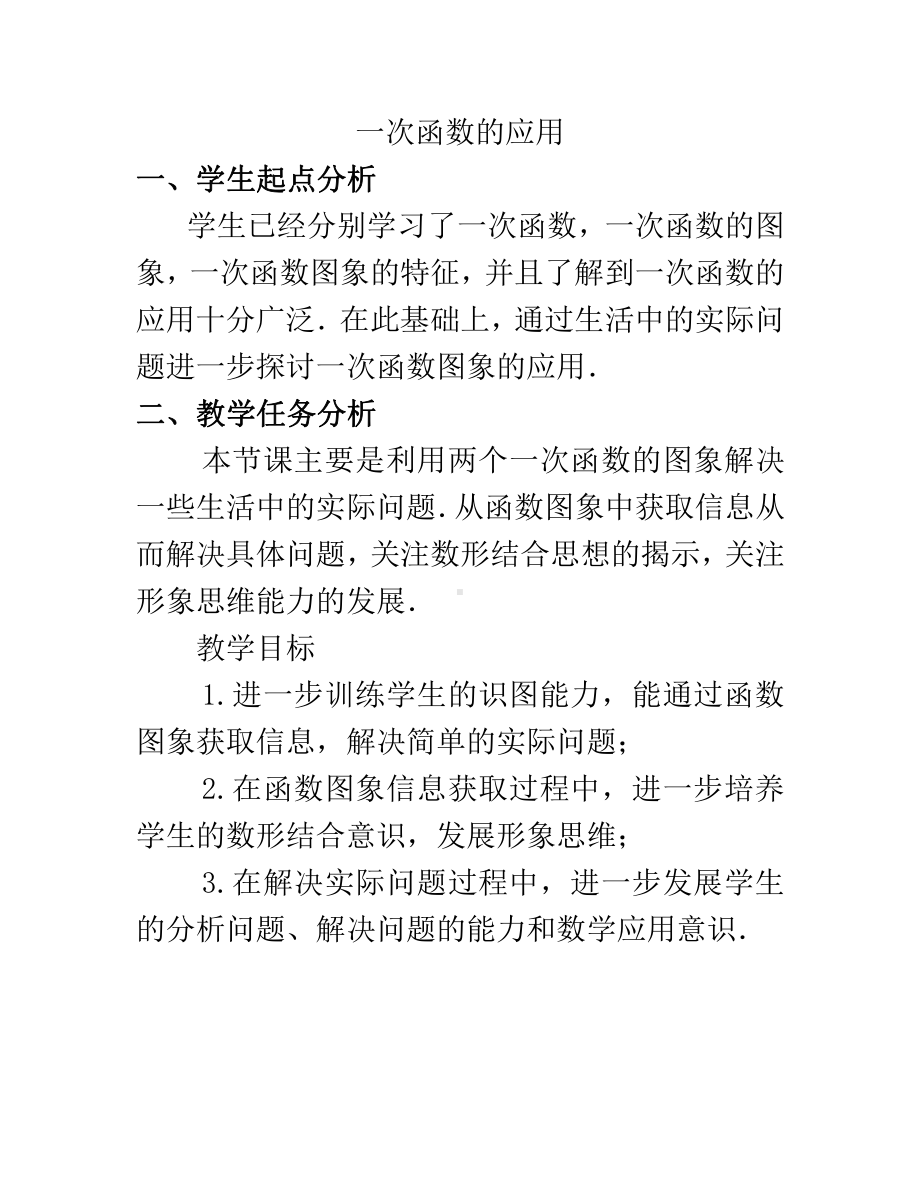 一次函数的应用

一、学生起点分析

学生已经分别学习了一次函数，一次函数的图象，一次函数图象的特征，并且了解到一次函数的应用十分广泛．在此基础上，通过生活中的实际问题进一步探讨一次函数图象的应用．

二、教学任务分析

本节课主要是利用两个一次函数的图象解决一些生活中的实际问题．从函数图象中获取信息从而解决具体问题，关注数形结合思想的揭示，关注形象思维能力的发展．

教学目标

1．进一步训练学生的识图能力，能通过函数图象获取信息，解决简单的实际问题；

2．在函数图象信息获取过程中，进一步培养学生的数形结合意识，发展形象思维；

3．在解决实际问题过程中，进一步发展学生的分析问题、解决问题的能力和数学应用意识．